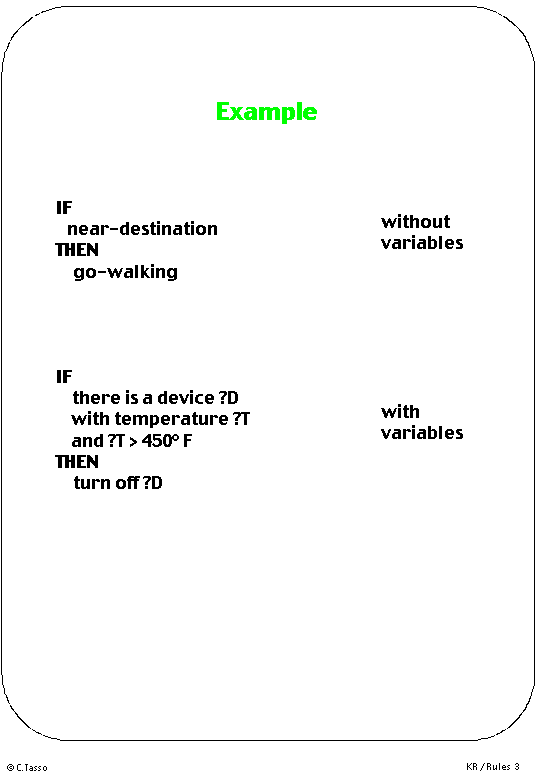 Example

IF
near-destination
THEN
go-walking

without variables

IF
there is a device ?D
with temperature ?T
and ?T > 450° F
THEN
turn off ?D

with variables

© C.Tasso

KR / Rules 3